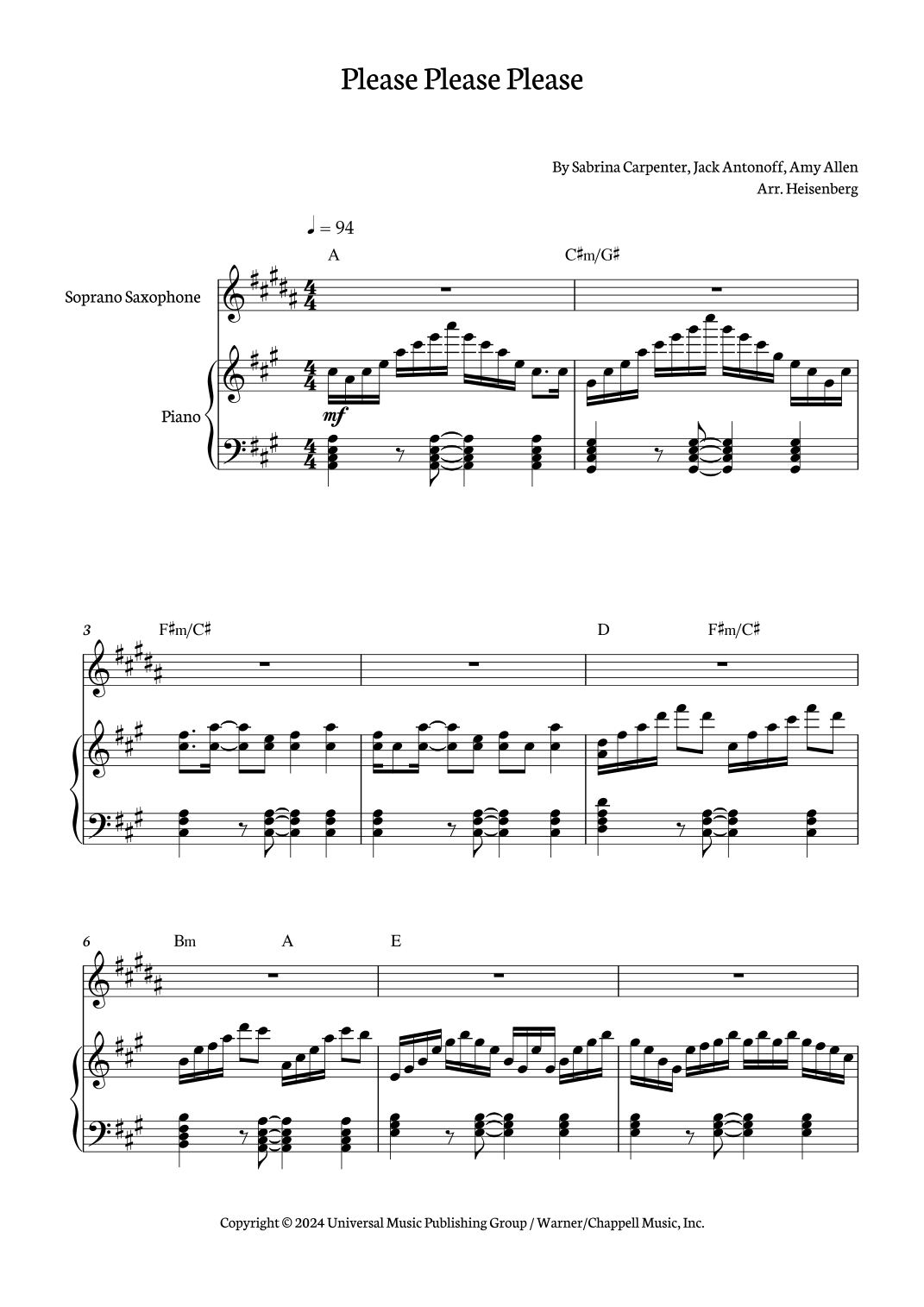 Please Please Please

By Sabrina Carpenter, Jack Antonoff, Amy Allen
Arr. Heisenberg

♩ = 94

A

C♯m/G♯

Soprano Saxophone

Piano

mf

3

F♯m/C♯

D

F♯m/C♯

6

Bm

A

E

Copyright © 2024 Universal Music Publishing Group / Warner/Chappell Music, Inc.